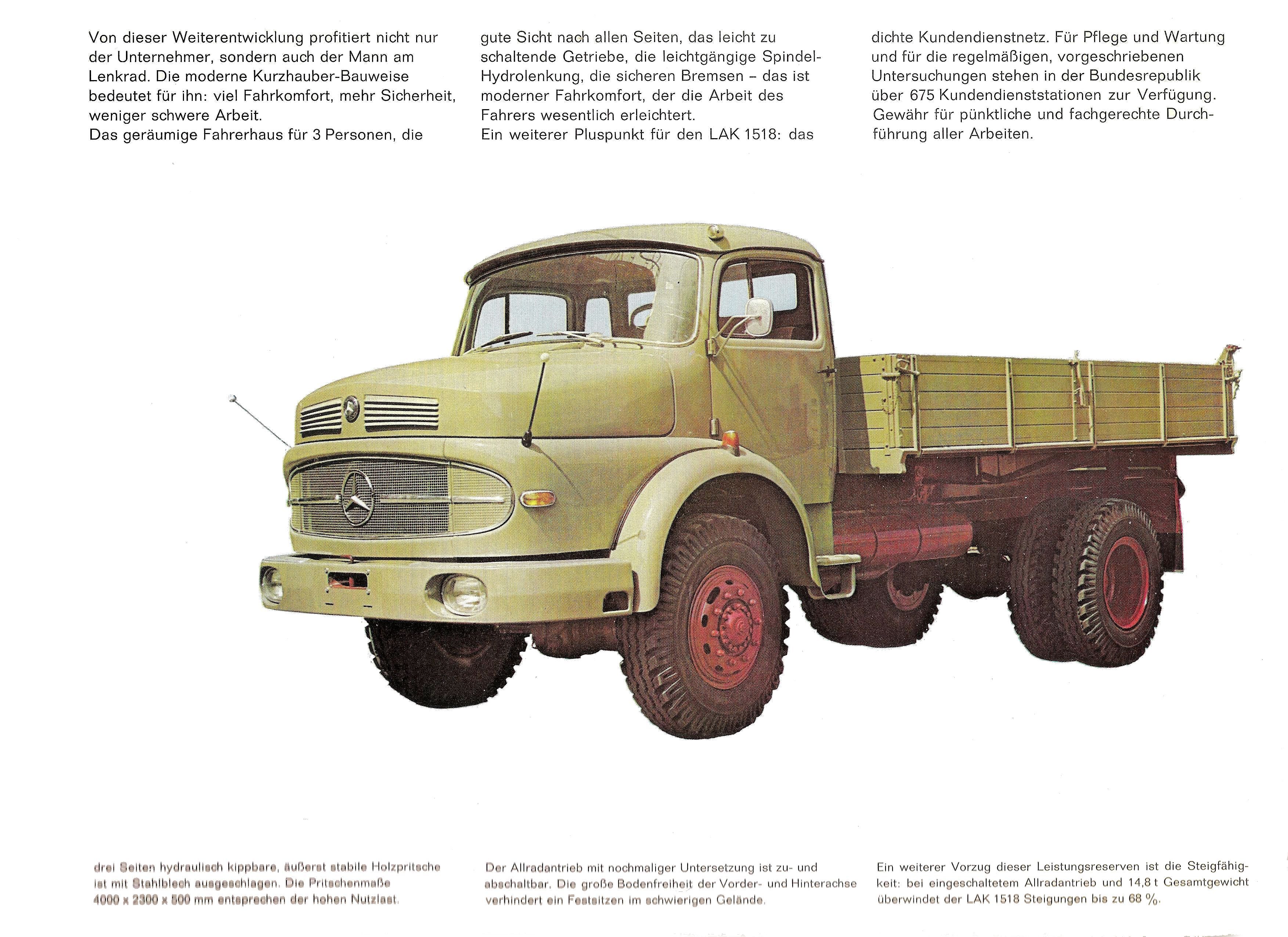 Von dieser Weiterentwicklung profitiert nicht nur der Unternehmer, sondern auch der Mann am Lenkrad. Die moderne Kurzhauber-Bauweise bedeutet für ihn: viel Fahrkomfort, mehr Sicherheit, weniger schwere Arbeit.
Das geräumige Fahrerhaus für 3 Personen, die gute Sicht nach allen Seiten, das leicht zu schaltende Getriebe, die leichtgängige Spindel-Hydrolenkung, die sicheren Bremsen – das ist moderner Fahrkomfort, der die Arbeit des Fahrers wesentlich erleichtert.
Ein weiterer Pluspunkt für den LAK 1518: das dichte Kundendienstnetz. Für Pflege und Wartung und für die regelmäßigen, vorgeschriebenen Untersuchungen stehen in der Bundesrepublik über 675 Kundendienststationen zur Verfügung. Gewähr für pünktliche und fachgerechte Durchführung aller Arbeiten.

drei Seiten hydraulisch kippbare, äußerst stabile Holzpritsche ist mit Stahlblech ausgeschlagen. Die Pritschenmaße 4000 x 2300 x 500 mm entsprechen der hohen Nutzlast.

Der Allradantrieb mit nochmaliger Untersetzung ist zu- und abschaltbar. Die große Bodenfreiheit der Vorder- und Hinterachse verhindert ein Festsitzen im schwierigen Gelände.

Ein weiterer Vorzug dieser Leistungsreserven ist die Steigfähigkeit: bei eingeschaltetem Allradantrieb und 14,8 t Gesamtgewicht überwindet der LAK 1518 Steigungen bis zu 68 %.